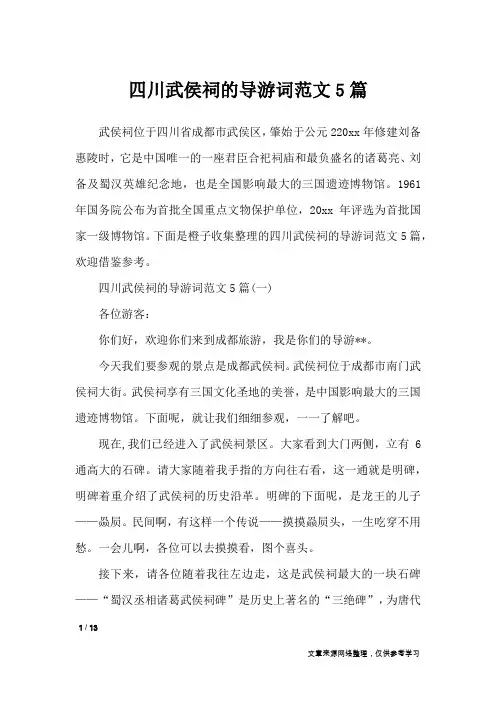 四川武侯祠的导游词范文5篇

武侯祠位于四川省成都市武侯区，肇始于公元220xx年修建刘备惠陵时，它是中国唯一的一座君臣合祀祠庙和最负盛名的诸葛亮、刘备及蜀汉英雄纪念地，也是全国影响最大的三国遗迹博物馆。1961年国务院公布为首批全国重点文物保护单位，20xx年评选为首批国家一级博物馆。下面是橙子收集整理的四川武侯祠的导游词范文5篇，欢迎借鉴参考。

四川武侯祠的导游词范文5篇(一)

各位游客：

你们好，欢迎你们来到成都旅游，我是你们的导游**。

今天我们要参观的景点是成都武侯祠。武侯祠位于成都市南门武侯祠大街。武侯祠享有三国文化圣地的美誉，是中国影响最大的三国遗迹博物馆。下面呢，就让我们细细参观，一一了解吧。

现在,我们已经进入了武侯祠景区。大家看到大门两侧，立有6通高大的石碑。请大家随着我手指的方向往右看，这一通就是明碑，明碑着重介绍了武侯祠的历史沿革。明碑的下面呢，是龙王的儿子——赑屃。民间啊，有这样一个传说——摸摸赑屃头，一生吃穿不用愁。一会儿啊，各位可以去摸摸看，图个喜头。

接下来，请各位随着我往左边走，这是武侯祠最大的一块石碑——“蜀汉丞相诸葛武侯祠碑”是历史上著名的“三绝碑”，为唐代

1 / 13

文章来源网络整理，仅供参考学习